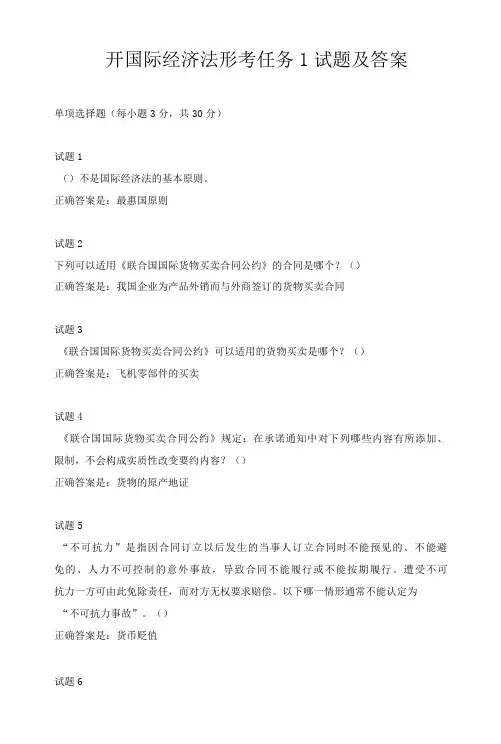 开国际经济法形考任务 1 试题及答案

单项选择题（每小题 3 分，共 30 分）

试题 1
（）不是国际经济法的基本原则。
正确答案是：最惠国原则

试题 2
下列可以适用《联合国国际货物买卖合同公约》的合同是哪个？（）
正确答案是：我国企业为产品外销而与外商签订的货物买卖合同

试题 3
《联合国国际货物买卖合同公约》可以适用的货物买卖是哪个？（）
正确答案是：飞机零部件的买卖

试题 4
《联合国国际货物买卖合同公约》规定：在承诺通知中对下列哪些内容有所添加、限制，不会构成实质性改变要约内容？（）
正确答案是：货物的原产地证

试题 5
“不可抗力”是指因合同订立以后发生的当事人订立合同时不能预见的、不能避免的、人力不可控制的意外事故，导致合同不能履行或不能按期履行。遭受不可抗力一方可由此免除责任，而对方无权要求赔偿。以下哪一情形通常不能认定为“不可抗力事故”。（）
正确答案是：货币贬值

试题 6